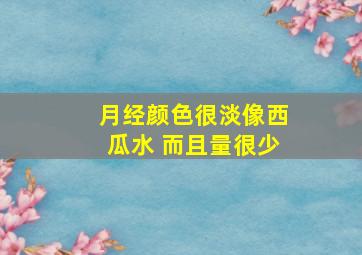 月经颜色很淡像西瓜水 而且量很少